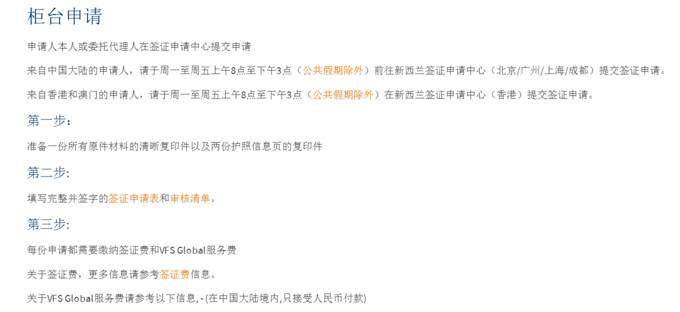 柜台申请

申请人本人或委托代理人在签证申请中心提交申请

来自中国大陆的申请人，请于周一至周五上午8点至下午3点（公共假期除外）前往新西兰签证申请中心（北京/广州/上海/成都）提交签证申请。

来自香港和澳门的申请人，请于周一至周五上午8点至下午3点（公共假期除外）在新西兰签证申请中心（香港）提交签证申请。

第一步：

准备一份所有原件材料的清晰复印件以及两份护照信息页的复印件

第二步：

填写完整并签字的签证申请表和审核清单。

第三步：

每份申请都需要缴纳签证费和VFS Global服务费

关于签证费，更多信息请参考签证费信息。

关于VFS Global服务费请参考以下信息，-（在中国大陆境内，只接受人民币付款）